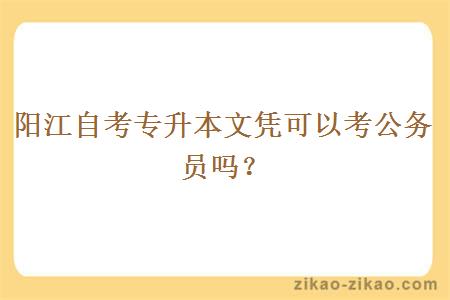 阳江自考专升本文凭可以考公务员吗？

zikao-zikao.com